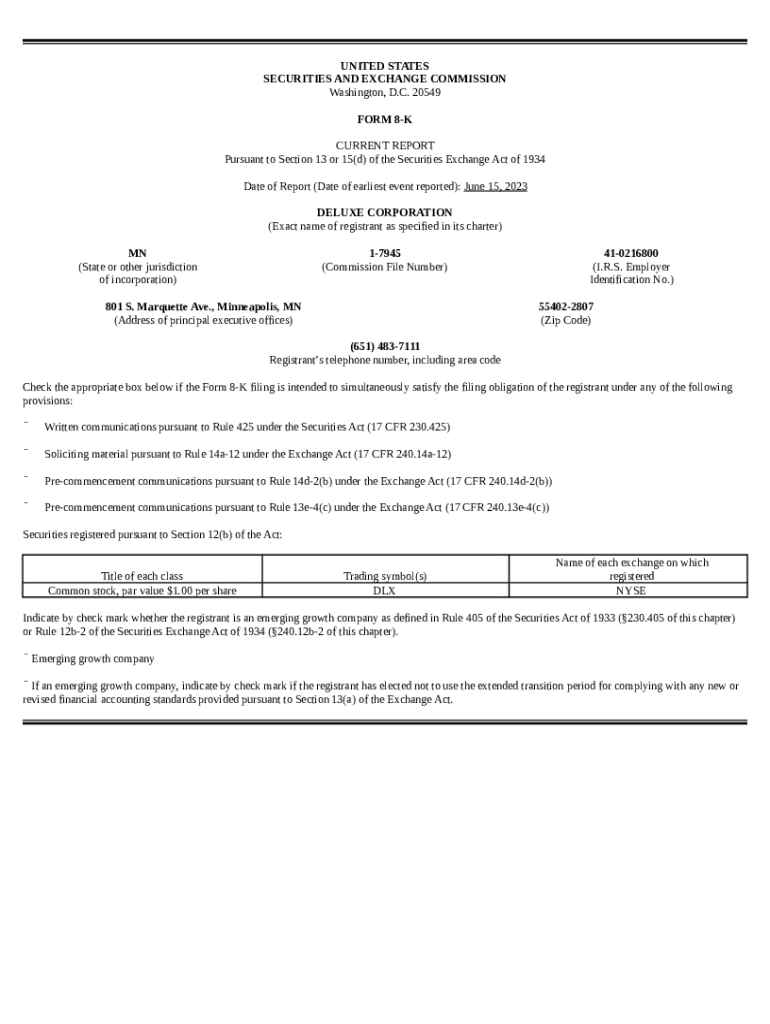 UNITED STATES
SECURITIES AND EXCHANGE COMMISSION
Washington, D.C. 20549

FORM 8-K

CURRENT REPORT
Pursuant to Section 13 or 15(d) of the Securities Exchange Act of 1934

Date of Report (Date of earliest event reported): June 15, 2023

DELUXE CORPORATION
(Exact name of registrant as specified in its charter)

MN
(State or other jurisdiction of incorporation)

1-7945
(Commission File Number)

41-0216800
(I.R.S. Employer Identification No.)

801 S. Marquette Ave., Minneapolis, MN
(Address of principal executive offices)

55402-2807
(Zip Code)

(651) 483-7111
Registrant's telephone number, including area code

Check the appropriate box below if the Form 8-K filing is intended to simultaneously satisfy the filing obligation of the registrant under any of the following provisions:

¨ Written communications pursuant to Rule 425 under the Securities Act (17 CFR 230.425)

¨ Soliciting material pursuant to Rule 14a-12 under the Exchange Act (17 CFR 240.14a-12)

¨ Pre-commencement communications pursuant to Rule 14d-2(b) under the Exchange Act (17 CFR 240.14d-2(b))

¨ Pre-commencement communications pursuant to Rule 13e-4(c) under the Exchange Act (17 CFR 240.13e-4(c))

Securities registered pursuant to Section 12(b) of the Act:

| Title of each class | Trading symbol(s) | Name of each exchange on which registered |
|---|---|---|
| Common stock, par value $1.00 per share | DLX | NYSE |

Indicate by check mark whether the registrant is an emerging growth company as defined in Rule 405 of the Securities Act of 1933 (§230.405 of this chapter) or Rule 12b-2 of the Securities Exchange Act of 1934 (§240.12b-2 of this chapter).

¨ Emerging growth company

¨ If an emerging growth company, indicate by check mark if the registrant has elected not to use the extended transition period for complying with any new or revised financial accounting standards provided pursuant to Section 13(a) of the Exchange Act.